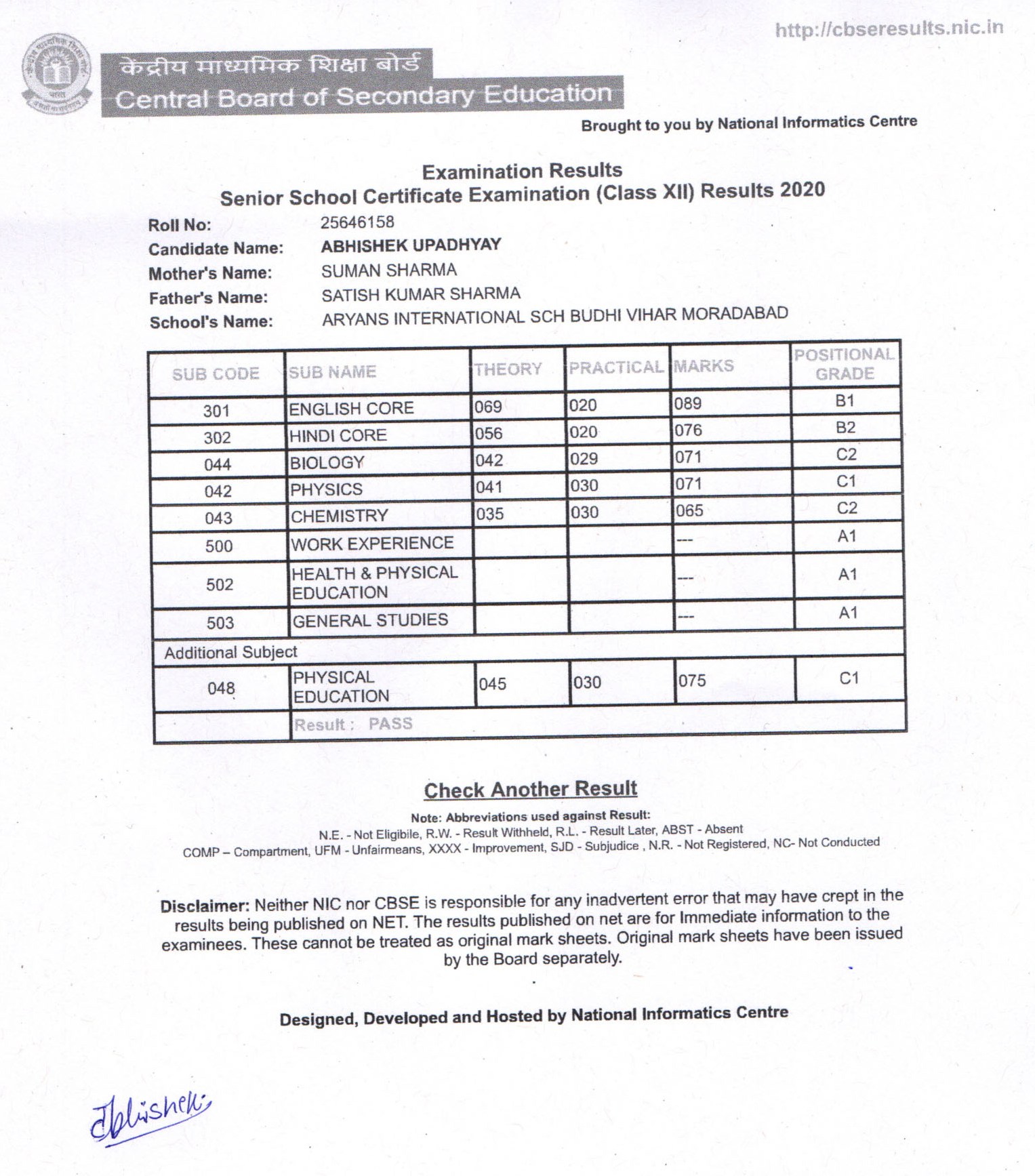 http://cbseresults.nic.in

केंद्रीय माध्यमिक शिक्षा बोर्ड
Central Board of Secondary Education

Brought to you by National Informatics Centre

Examination Results
Senior School Certificate Examination (Class XII) Results 2020

Roll No: 25646158
Candidate Name: ABHISHEK UPADHYAY
Mother's Name: SUMAN SHARMA
Father's Name: SATISH KUMAR SHARMA
School's Name: ARYANS INTERNATIONAL SCH BUDHI VIHAR MORADABAD

| SUB CODE | SUB NAME | THEORY | PRACTICAL | MARKS | POSITIONAL GRADE |
|---|---|---|---|---|---|
| 301 | ENGLISH CORE | 069 | 020 | 089 | B1 |
| 302 | HINDI CORE | 056 | 020 | 076 | B2 |
| 044 | BIOLOGY | 042 | 029 | 071 | C2 |
| 042 | PHYSICS | 041 | 030 | 071 | C1 |
| 043 | CHEMISTRY | 035 | 030 | 065 | C2 |
| 500 | WORK EXPERIENCE | | | --- | A1 |
| 502 | HEALTH & PHYSICAL EDUCATION | | | --- | A1 |
| 503 | GENERAL STUDIES | | | --- | A1 |
| Additional Subject | | | | | |
| 048 | PHYSICAL EDUCATION | 045 | 030 | 075 | C1 |
| | Result : PASS | | | | |

Check Another Result

Note: Abbreviations used against Result:
N.E. - Not Eligibile, R.W. - Result Withheld, R.L. - Result Later, ABST - Absent
COMP – Compartment, UFM - Unfairmeans, XXXX - Improvement, SJD - Subjudice , N.R. - Not Registered, NC- Not Conducted

Disclaimer: Neither NIC nor CBSE is responsible for any inadvertent error that may have crept in the results being published on NET. The results published on net are for Immediate information to the examinees. These cannot be treated as original mark sheets. Original mark sheets have been issued by the Board separately.

Designed, Developed and Hosted by National Informatics Centre

Abhishek